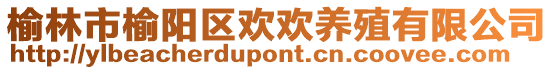 榆林市榆阳区欢欢养殖有限公司
http://ylbeacherdupont.cn.coovee.com